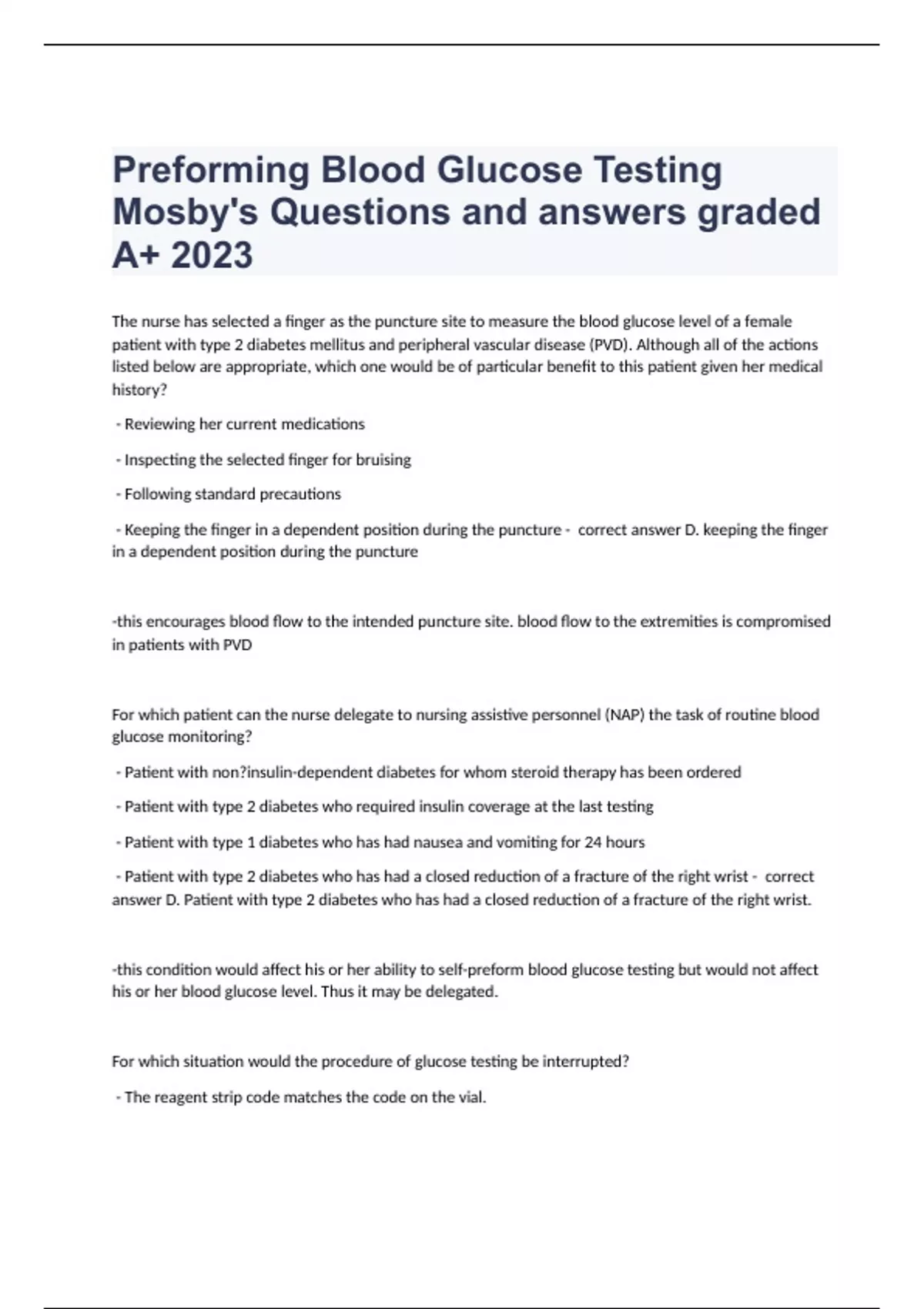 Preforming Blood Glucose Testing Mosby's Questions and answers graded A+ 2023

The nurse has selected a finger as the puncture site to measure the blood glucose level of a female patient with type 2 diabetes mellitus and peripheral vascular disease (PVD). Although all of the actions listed below are appropriate, which one would be of particular benefit to this patient given her medical history?

- Reviewing her current medications

- Inspecting the selected finger for bruising

- Following standard precautions

- Keeping the finger in a dependent position during the puncture - correct answer D. keeping the finger in a dependent position during the puncture

-this encourages blood flow to the intended puncture site. blood flow to the extremities is compromised in patients with PVD

For which patient can the nurse delegate to nursing assistive personnel (NAP) the task of routine blood glucose monitoring?

- Patient with non?insulin-dependent diabetes for whom steroid therapy has been ordered

- Patient with type 2 diabetes who required insulin coverage at the last testing

- Patient with type 1 diabetes who has had nausea and vomiting for 24 hours

- Patient with type 2 diabetes who has had a closed reduction of a fracture of the right wrist - correct answer D. Patient with type 2 diabetes who has had a closed reduction of a fracture of the right wrist.

-this condition would affect his or her ability to self-preform blood glucose testing but would not affect his or her blood glucose level. Thus it may be delegated.

For which situation would the procedure of glucose testing be interrupted?

- The reagent strip code matches the code on the vial.